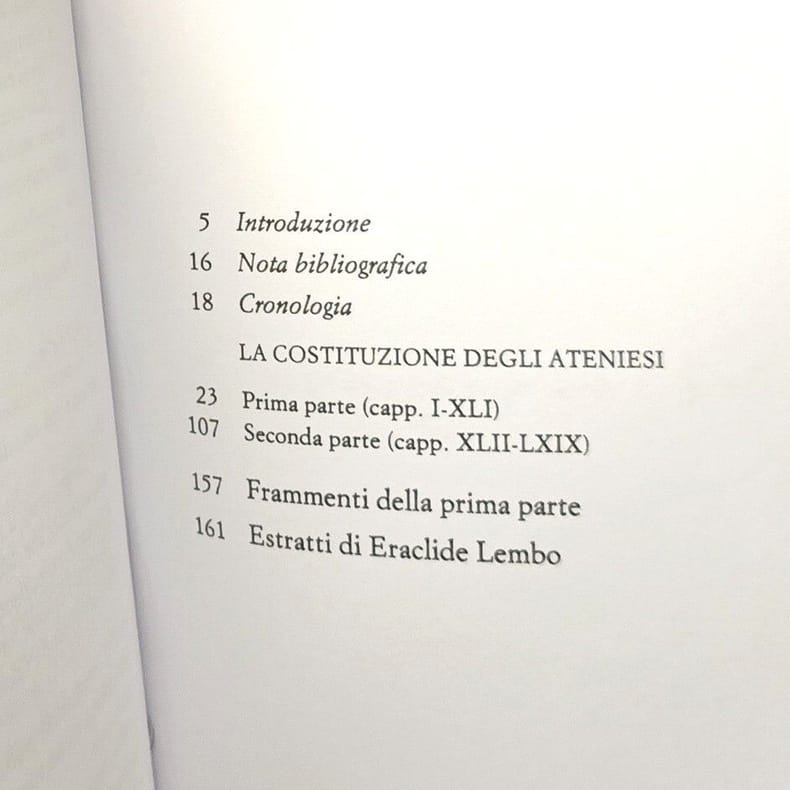 5 Introduzione

16 Nota bibliografica

18 Cronologia

LA COSTITUZIONE DEGLI ATENIESI

23 Prima parte (capp. I-XLI)
107 Seconda parte (capp. XLII-LXIX)

157 Frammenti della prima parte
161 Estratti di Eraclide Lembo